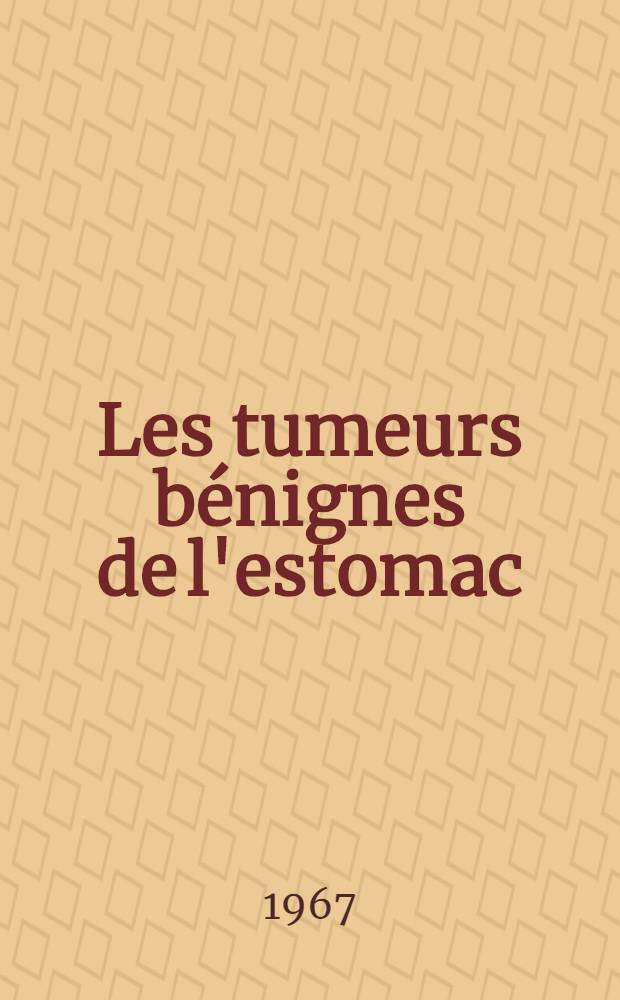 Les tumeurs bénignes de l'estomac

1967